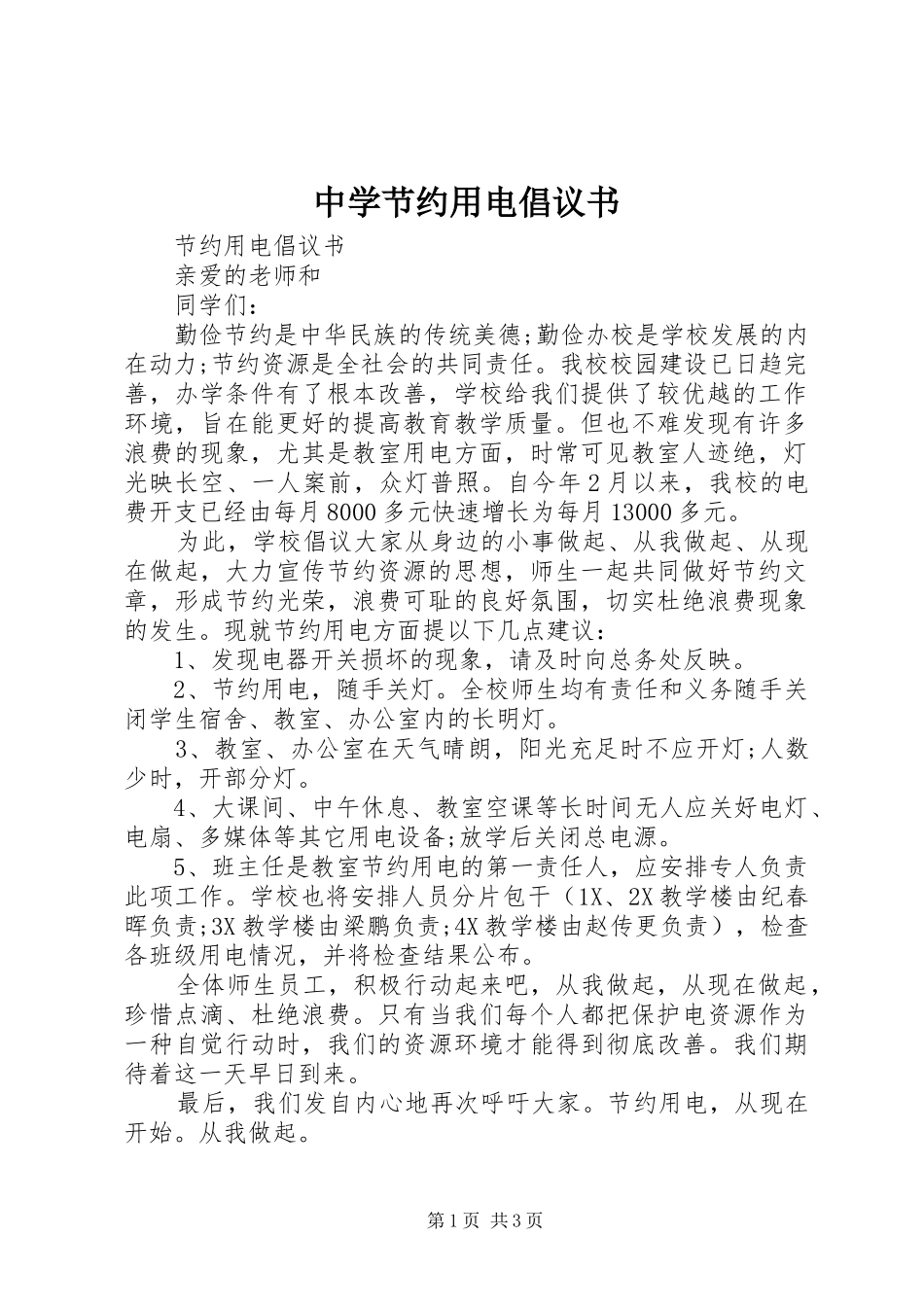 中学节约用电倡议书

节约用电倡议书

亲爱的老师和

同学们：

勤俭节约是中华民族的传统美德;勤俭办校是学校发展的内在动力;节约资源是全社会的共同责任。我校校园建设已日趋完善，办学条件有了根本改善，学校给我们提供了较优越的工作环境，旨在能更好的提高教育教学质量。但也不难发现有许多浪费的现象，尤其是教室用电方面，时常可见教室人迹绝，灯光映长空、一人案前，众灯普照。自今年2月以来，我校的电费开支已经由每月8000多元快速增长为每月13000多元。

为此，学校倡议大家从身边的小事做起、从我做起、从现在做起，大力宣传节约资源的思想，师生一起共同做好节约文章，形成节约光荣，浪费可耻的良好氛围，切实杜绝浪费现象的发生。现就节约用电方面提以下几点建议：

1、发现电器开关损坏的现象，请及时向总务处反映。

2、节约用电，随手关灯。全校师生均有责任和义务随手关闭学生宿舍、教室、办公室内的长明灯。

3、教室、办公室在天气晴朗，阳光充足时不应开灯;人数少时，开部分灯。

4、大课间、中午休息、教室空课等长时间无人应关好电灯、电扇、多媒体等其它用电设备;放学后关闭总电源。

5、班主任是教室节约用电的第一责任人，应安排专人负责此项工作。学校也将安排人员分片包干（1X、2X教学楼由纪春晖负责;3X教学楼由梁鹏负责;4X教学楼由赵传更负责），检查各班级用电情况，并将检查结果公布。

全体师生员工，积极行动起来吧，从我做起，从现在做起，珍惜点滴、杜绝浪费。只有当我们每个人都把保护电资源作为一种自觉行动时，我们的资源环境才能得到彻底改善。我们期待着这一天早日到来。

最后，我们发自内心地再次呼吁大家。节约用电，从现在开始。从我做起。

第1页 共3页